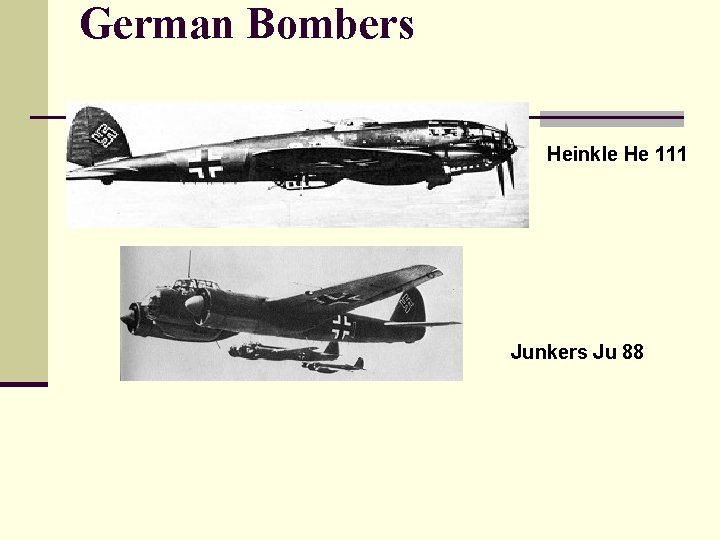 German Bombers

Heinkle He 111

Junkers Ju 88